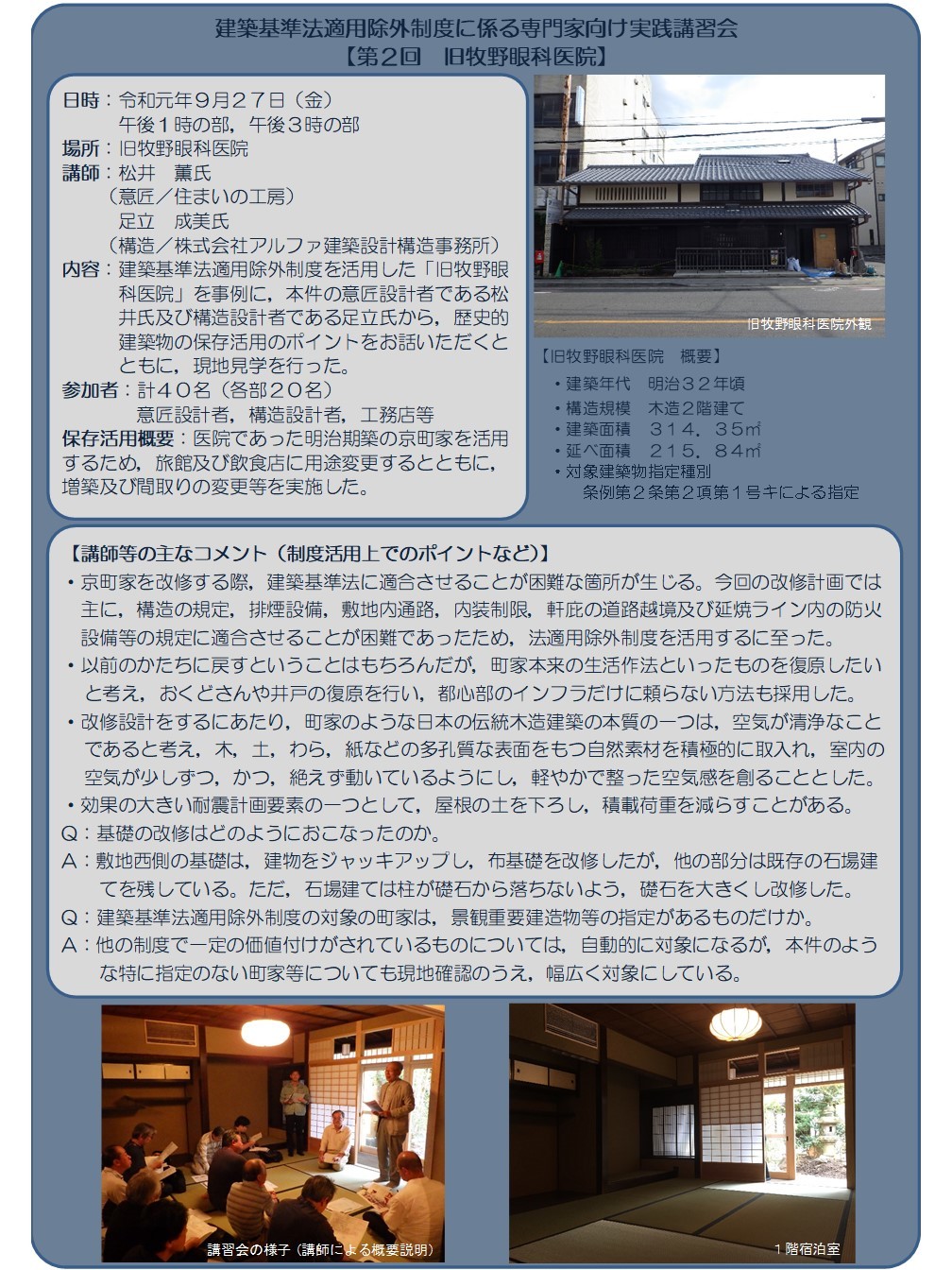 建築基準法適用除外制度に係る専門家向け実践講習会
【第2回　旧牧野眼科医院】

日時：令和元年９月２７日（金）
午後１時の部，午後３時の部
場所：旧牧野眼科医院
講師：松井　薫氏
（意匠／住まいの工房）
足立　成美氏
（構造／株式会社アルファ建築設計構造事務所）
内容：建築基準法適用除外制度を活用した「旧牧野眼科医院」を事例に，本件の意匠設計者である松井氏及び構造設計者である足立氏から，歴史的建築物の保存活用のポイントをお話いただくとともに，現地見学を行った。
参加者：計４０名（各部２０名）
意匠設計者，構造設計者，工務店等
保存活用概要：医院であった明治期築の京町家を活用するため，旅館及び飲食店に用途変更するとともに，増築及び間取りの変更等を実施した。

旧牧野眼科医院外観

【旧牧野眼科医院　概要】
・建築年代　明治３２年頃
・構造規模　木造２階建て
・建築面積　３１４．３５㎡
・延べ面積　２１５．８４㎡
・対象建築物指定種別
条例第２条第２項第１号キによる指定

【講師等の主なコメント（制度活用上でのポイントなど）】
・京町家を改修する際，建築基準法に適合させることが困難な箇所が生じる。今回の改修計画では主に，構造の規定，排煙設備，敷地内通路，内装制限，軒庇の道路越境及び延焼ライン内の防火設備等の規定に適合させることが困難であったため，法適用除外制度を活用するに至った。
・以前のかたちに戻すということはもちろんだが，町家本来の生活作法といったものを復原したいと考え，おくどさんや井戸の復原を行い，都心部のインフラだけに頼らない方法も採用した。
・改修設計をするにあたり，町家のような日本の伝統木造建築の本質の一つは，空気が清浄なことであると考え，木，土，わら，紙などの多孔質な表面をもつ自然素材を積極的に取入れ，室内の空気が少しずつ，かつ，絶えず動いているようにし，軽やかで整った空気感を創ることとした。
・効果の大きい耐震計画要素の一つとして，屋根の土を下ろし，積載荷重を減らすことがある。
Q：基礎の改修はどのようにおこなったのか。
A：敷地西側の基礎は，建物をジャッキアップし，布基礎を改修したが，他の部分は既存の石場建てを残している。ただ，石場建ては柱が礎石から落ちないよう，礎石を大きくし改修した。
Q：建築基準法適用除外制度の対象の町家は，景観重要建造物等の指定があるものだけか。
A：他の制度で一定の価値付けがされているものについては，自動的に対象になるが，本件のような特に指定のない町家等についても現地確認のうえ，幅広く対象にしている。

講習会の様子（講師による概要説明）

１階宿泊室